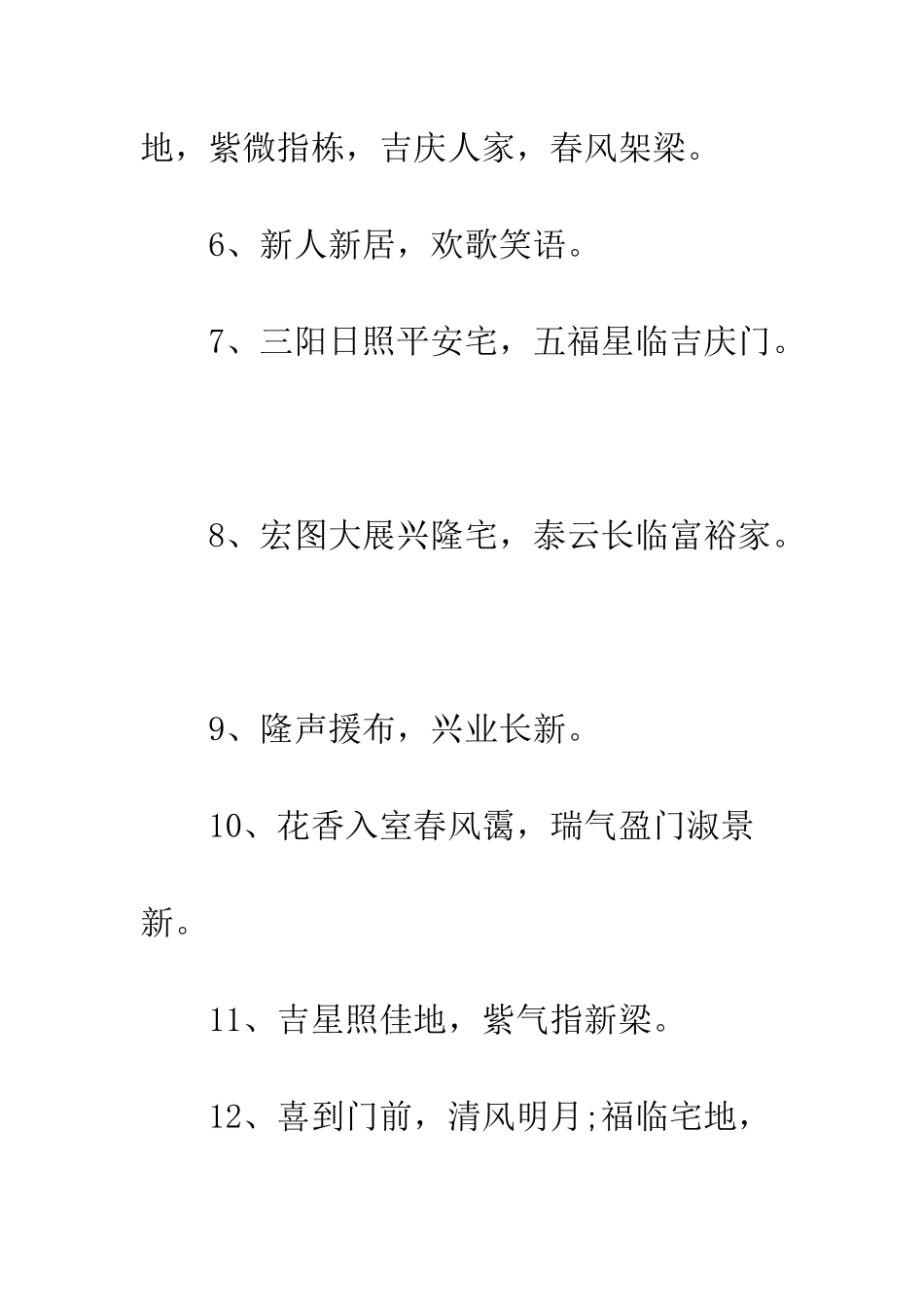 地，紫微指栋，吉庆人家，春风架梁。

6、新人新居，欢歌笑语。

7、三阳日照平安宅，五福星临吉庆门。

8、宏图大展兴隆宅，泰云长临富裕家。

9、隆声援布，兴业长新。

10、花香入室春风霭，瑞气盈门淑景新。

11、吉星照佳地，紫气指新梁。

12、喜到门前，清风明月;福临宅地，